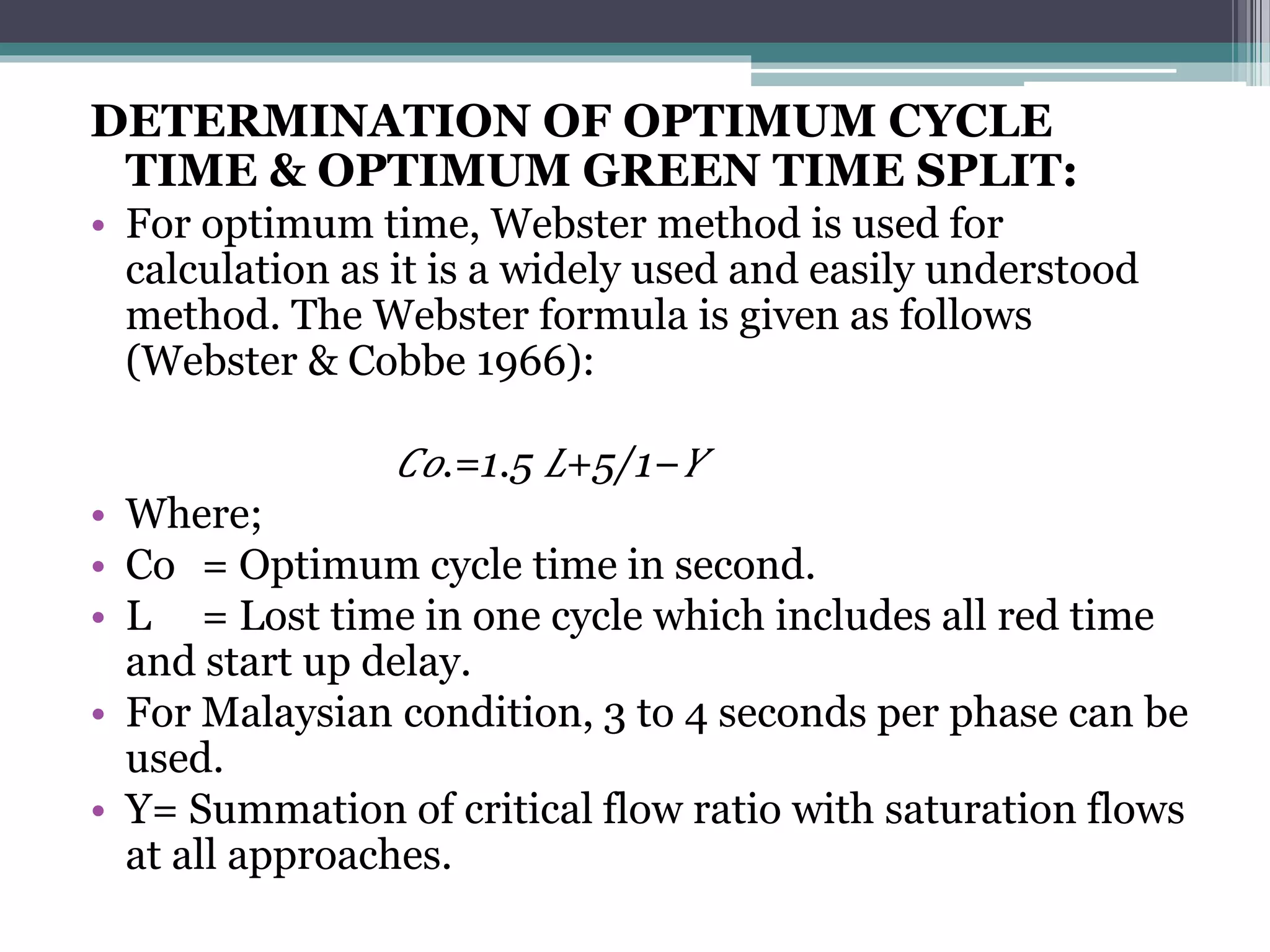 DETERMINATION OF OPTIMUM CYCLE TIME & OPTIMUM GREEN TIME SPLIT:

• For optimum time, Webster method is used for calculation as it is a widely used and easily understood method. The Webster formula is given as follows (Webster & Cobbe 1966):

$Co.=1.5\ L+5/1-Y$

• Where;
• Co = Optimum cycle time in second.
• L = Lost time in one cycle which includes all red time and start up delay.
• For Malaysian condition, 3 to 4 seconds per phase can be used.
• Y= Summation of critical flow ratio with saturation flows at all approaches.